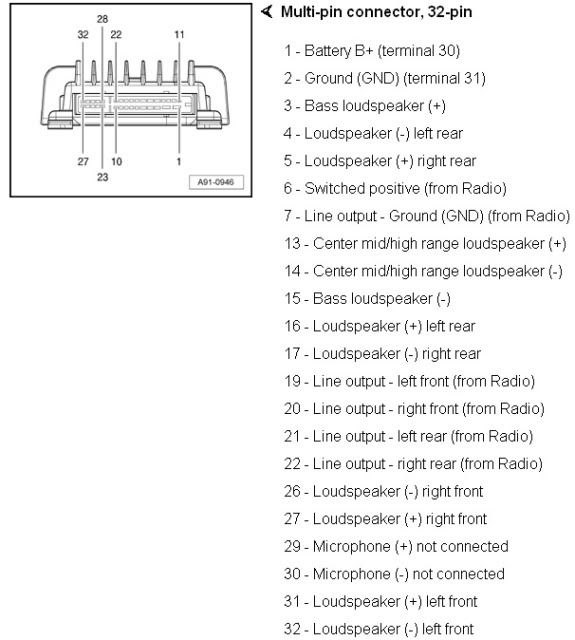 28
32 22 11
27 10 1
23
A91-0946

Multi-pin connector, 32-pin

1 - Battery B+ (terminal 30)
2 - Ground (GND) (terminal 31)
3 - Bass loudspeaker (+)
4 - Loudspeaker (-) left rear
5 - Loudspeaker (+) right rear
6 - Switched positive (from Radio)
7 - Line output - Ground (GND) (from Radio)
13 - Center mid/high range loudspeaker (+)
14 - Center mid/high range loudspeaker (-)
15 - Bass loudspeaker (-)
16 - Loudspeaker (+) left rear
17 - Loudspeaker (-) right rear
19 - Line output - left front (from Radio)
20 - Line output - right front (from Radio)
21 - Line output - left rear (from Radio)
22 - Line output - right rear (from Radio)
26 - Loudspeaker (-) right front
27 - Loudspeaker (+) right front
29 - Microphone (+) not connected
30 - Microphone (-) not connected
31 - Loudspeaker (+) left front
32 - Loudspeaker (-) left front